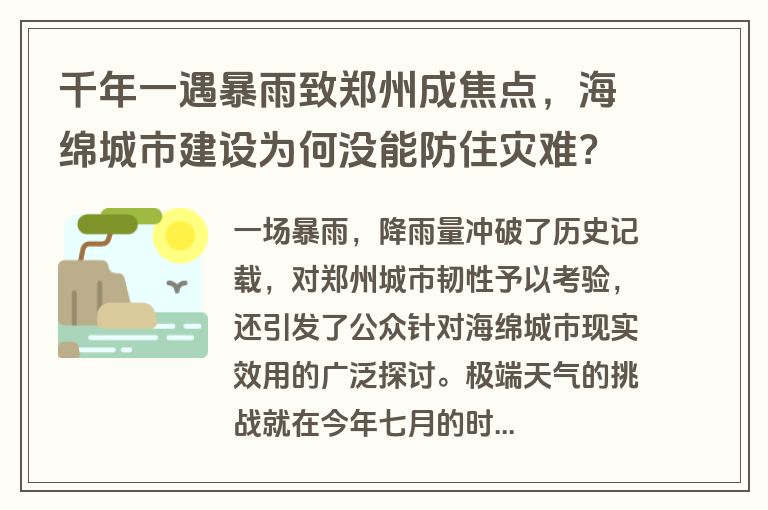 千年一遇暴雨致郑州成焦点，海绵城市建设为何没能防住灾难？

一场暴雨，降雨量冲破了历史记载，对郑州城市韧性予以考验，还引发了公众针对海绵城市现实效用的广泛探讨。极端天气的挑战就在今年七月的时...